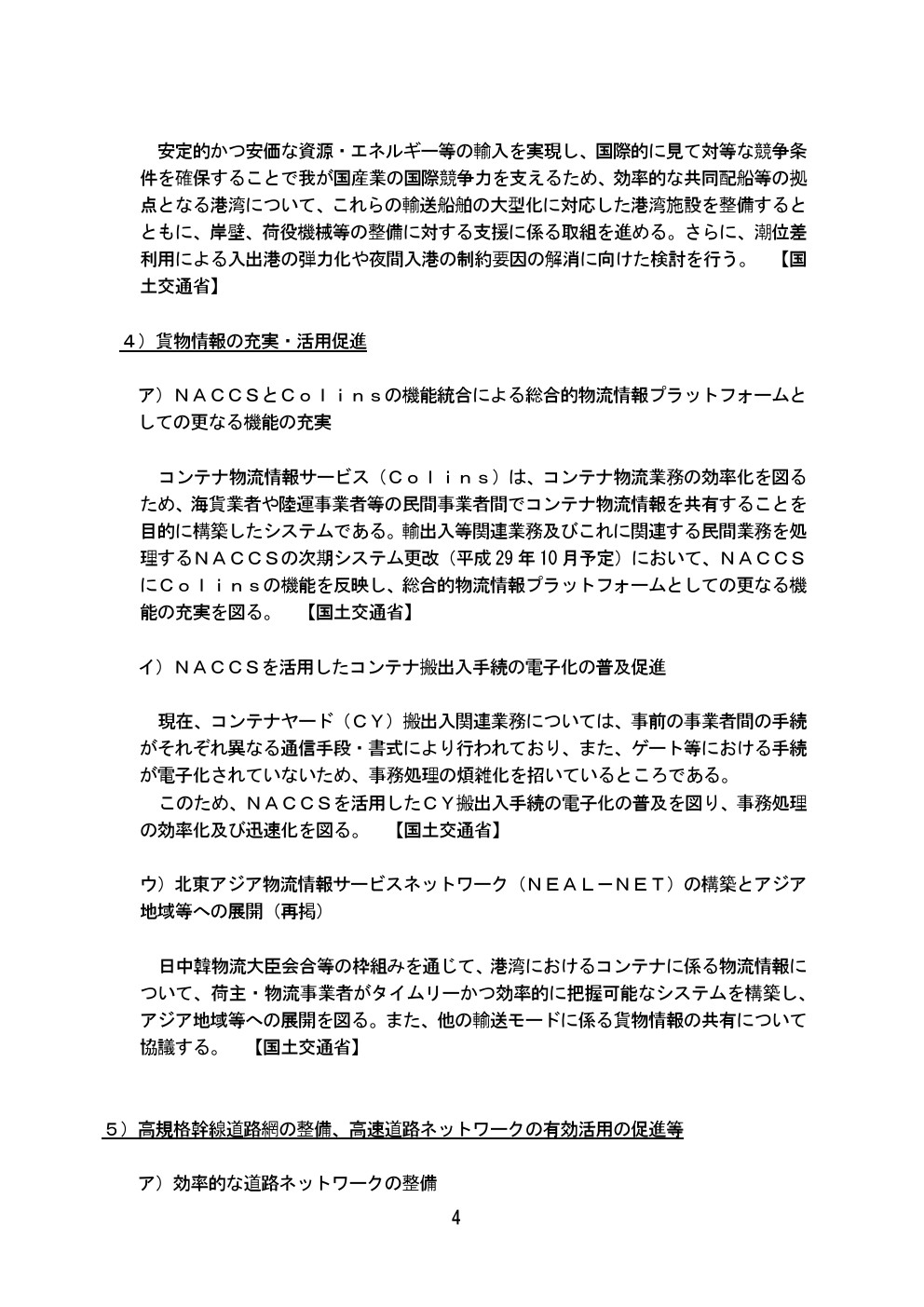 安定的かつ安価な資源・エネルギー等の輸入を実現し、国際的に見て対等な競争条件を確保することで我が国産業の国際競争力を支えるため、効率的な共同配船等の拠点となる港湾について、これらの輸送船舶の大型化に対応した港湾施設を整備するとともに、岸壁、荷役機械等の整備に対する支援に係る取組を進める。さらに、潮位差利用による入出港の弾力化や夜間入港の制約要因の解消に向けた検討を行う。　【国土交通省】

４）貨物情報の充実・活用促進

ア）ＮＡＣＣＳとＣｏｌｉｎｓの機能統合による総合的物流情報プラットフォームとしての更なる機能の充実

コンテナ物流情報サービス（Ｃｏｌｉｎｓ）は、コンテナ物流業務の効率化を図るため、海貨業者や陸運事業者等の民間事業者間でコンテナ物流情報を共有することを目的に構築したシステムである。輸出入等関連業務及びこれに関連する民間業務を処理するＮＡＣＣＳの次期システム更改（平成29年10月予定）において、ＮＡＣＣＳにＣｏｌｉｎｓの機能を反映し、総合的物流情報プラットフォームとしての更なる機能の充実を図る。　【国土交通省】

イ）ＮＡＣＣＳを活用したコンテナ搬出入手続の電子化の普及促進

現在、コンテナヤード（ＣＹ）搬出入関連業務については、事前の事業者間の手続がそれぞれ異なる通信手段・書式により行われており、また、ゲート等における手続が電子化されていないため、事務処理の煩雑化を招いているところである。
このため、ＮＡＣＣＳを活用したＣＹ搬出入手続の電子化の普及を図り、事務処理の効率化及び迅速化を図る。　【国土交通省】

ウ）北東アジア物流情報サービスネットワーク（ＮＥＡＬ－ＮＥＴ）の構築とアジア地域等への展開（再掲）

日中韓物流大臣会合等の枠組みを通じて、港湾におけるコンテナに係る物流情報について、荷主・物流事業者がタイムリーかつ効率的に把握可能なシステムを構築し、アジア地域等への展開を図る。また、他の輸送モードに係る貨物情報の共有について協議する。　【国土交通省】

５）高規格幹線道路網の整備、高速道路ネットワークの有効活用の促進等

ア）効率的な道路ネットワークの整備

4